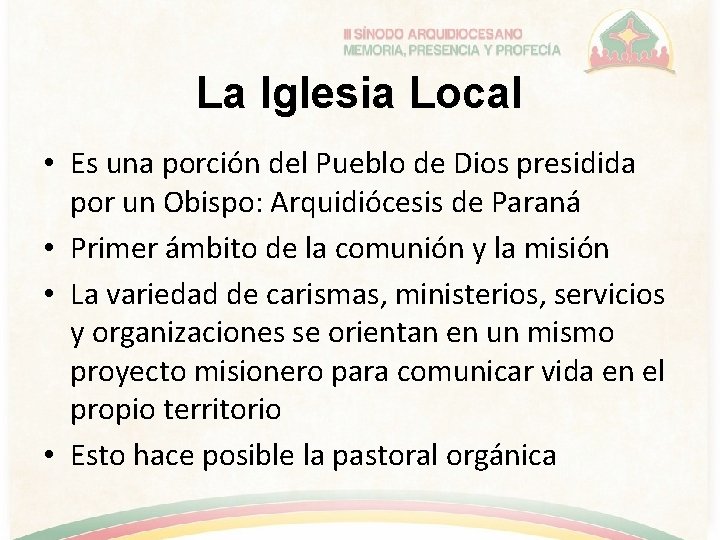 III SÍNODO ARQUIDIOCESANO
MEMORIA, PRESENCIA Y PROFECÍA

La Iglesia Local

• Es una porción del Pueblo de Dios presidida por un Obispo: Arquidiócesis de Paraná
• Primer ámbito de la comunión y la misión
• La variedad de carismas, ministerios, servicios y organizaciones se orientan en un mismo proyecto misionero para comunicar vida en el propio territorio
• Esto hace posible la pastoral orgánica